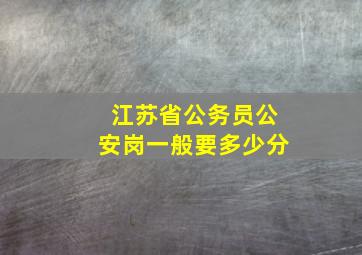 江苏省公务员公安岗一般要多少分